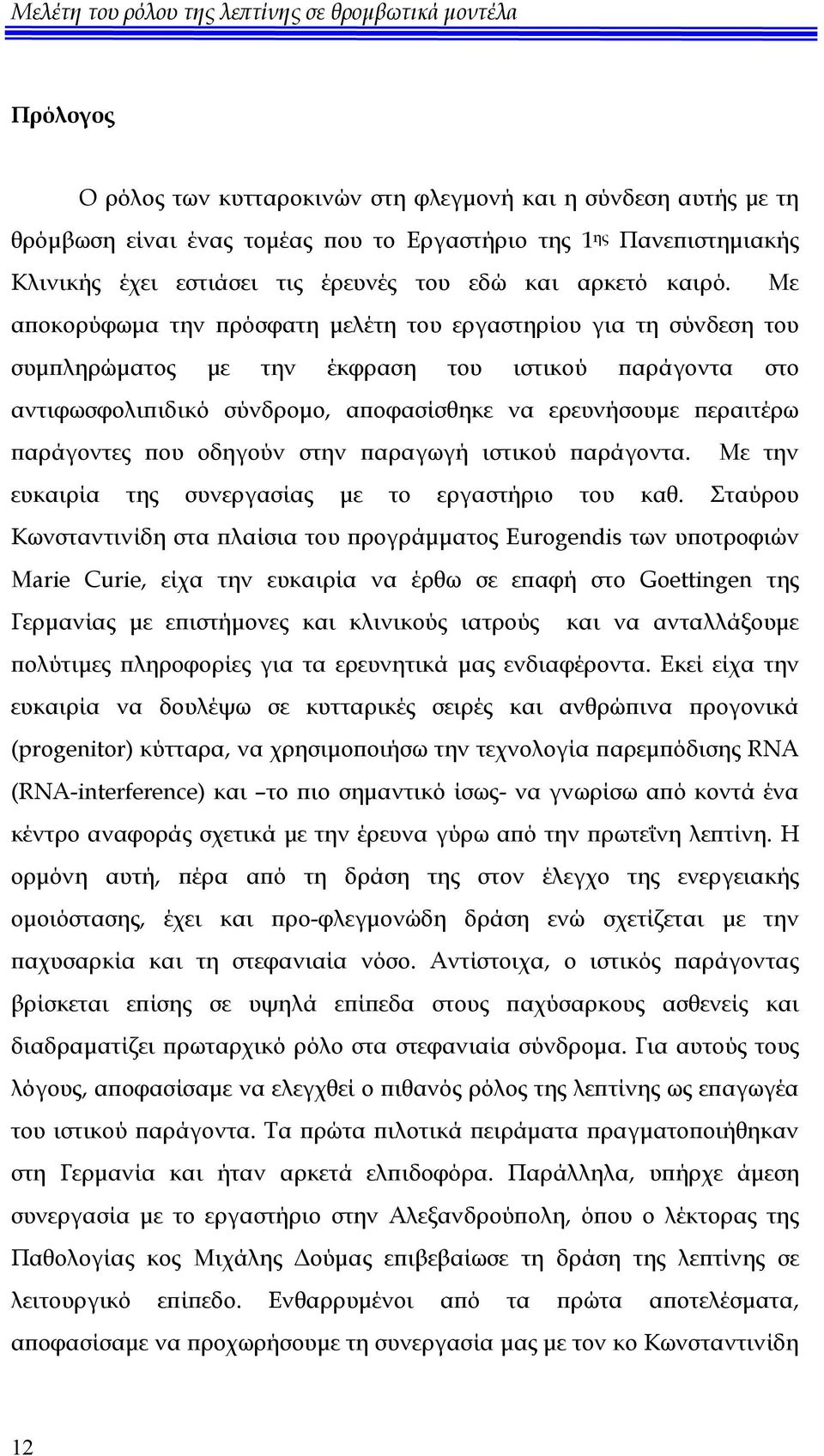 Μελέτη του ρόλου της λεπτίνης σε θρομβωτικά μοντέλα

Πρόλογος

Ο ρόλος των κυτταροκινών στη φλεγμονή και η σύνδεση αυτής με τη θρόμβωση είναι ένας τομέας που το Εργαστήριο της 1ης Πανεπιστημιακής Κλινικής έχει εστιάσει τις έρευνές του εδώ και αρκετό καιρό. Με αποκορύφωμα την πρόσφατη μελέτη του εργαστηρίου για τη σύνδεση του συμπληρώματος με την έκφραση του ιστικού παράγοντα στο αντιφωσφολιπιδικό σύνδρομο, αποφασίσθηκε να ερευνήσουμε περαιτέρω παράγοντες που οδηγούν στην παραγωγή ιστικού παράγοντα. Με την ευκαιρία της συνεργασίας με το εργαστήριο του καθ. Σταύρου Κωνσταντινίδη στα πλαίσια του προγράμματος Eurogendis των υποτροφιών Marie Curie, είχα την ευκαιρία να έρθω σε επαφή στο Goettingen της Γερμανίας με επιστήμονες και κλινικούς ιατρούς και να ανταλλάξουμε πολύτιμες πληροφορίες για τα ερευνητικά μας ενδιαφέροντα. Εκεί είχα την ευκαιρία να δουλέψω σε κυτταρικές σειρές και ανθρώπινα προγονικά (progenitor) κύτταρα, να χρησιμοποιήσω την τεχνολογία παρεμπόδισης RNA (RNA-interference) και –το πιο σημαντικό ίσως- να γνωρίσω από κοντά ένα κέντρο αναφοράς σχετικά με την έρευνα γύρω από την πρωτεΐνη λεπτίνη. Η ορμόνη αυτή, πέρα από τη δράση της στον έλεγχο της ενεργειακής ομοιόστασης, έχει και προ-φλεγμονώδη δράση ενώ σχετίζεται με την παχυσαρκία και τη στεφανιαία νόσο. Αντίστοιχα, ο ιστικός παράγοντας βρίσκεται επίσης σε υψηλά επίπεδα στους παχύσαρκους ασθενείς και διαδραματίζει πρωταρχικό ρόλο στα στεφανιαία σύνδρομα. Για αυτούς τους λόγους, αποφασίσαμε να ελεγχθεί ο πιθανός ρόλος της λεπτίνης ως επαγωγέα του ιστικού παράγοντα. Τα πρώτα πιλοτικά πειράματα πραγματοποιήθηκαν στη Γερμανία και ήταν αρκετά ελπιδοφόρα. Παράλληλα, υπήρχε άμεση συνεργασία με το εργαστήριο στην Αλεξανδρούπολη, όπου ο λέκτορας της Παθολογίας κος Μιχάλης Δούμας επιβεβαίωσε τη δράση της λεπτίνης σε λειτουργικό επίπεδο. Ενθαρρυμένοι από τα πρώτα αποτελέσματα, αποφασίσαμε να προχωρήσουμε τη συνεργασία μας με τον κο Κωνσταντινίδη

12